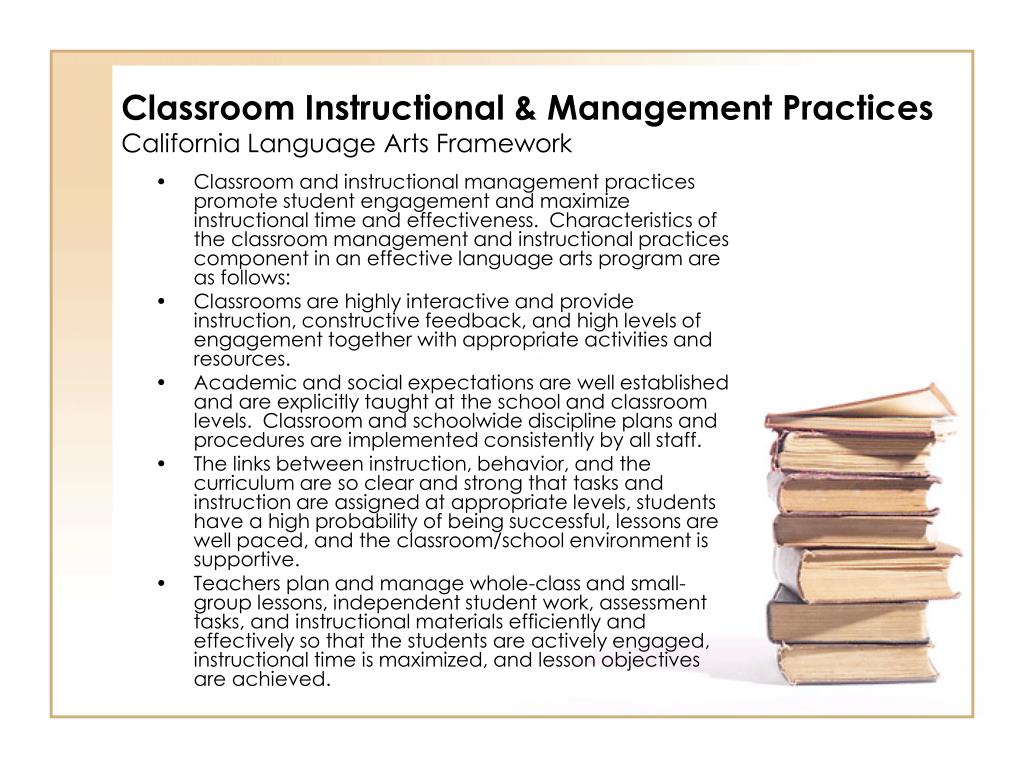 Classroom Instructional & Management Practices
California Language Arts Framework

• Classroom and instructional management practices promote student engagement and maximize instructional time and effectiveness. Characteristics of the classroom management and instructional practices component in an effective language arts program are as follows:
• Classrooms are highly interactive and provide instruction, constructive feedback, and high levels of engagement together with appropriate activities and resources.
• Academic and social expectations are well established and are explicitly taught at the school and classroom levels. Classroom and schoolwide discipline plans and procedures are implemented consistently by all staff.
• The links between instruction, behavior, and the curriculum are so clear and strong that tasks and instruction are assigned at appropriate levels, students have a high probability of being successful, lessons are well paced, and the classroom/school environment is supportive.
• Teachers plan and manage whole-class and small-group lessons, independent student work, assessment tasks, and instructional materials efficiently and effectively so that the students are actively engaged, instructional time is maximized, and lesson objectives are achieved.